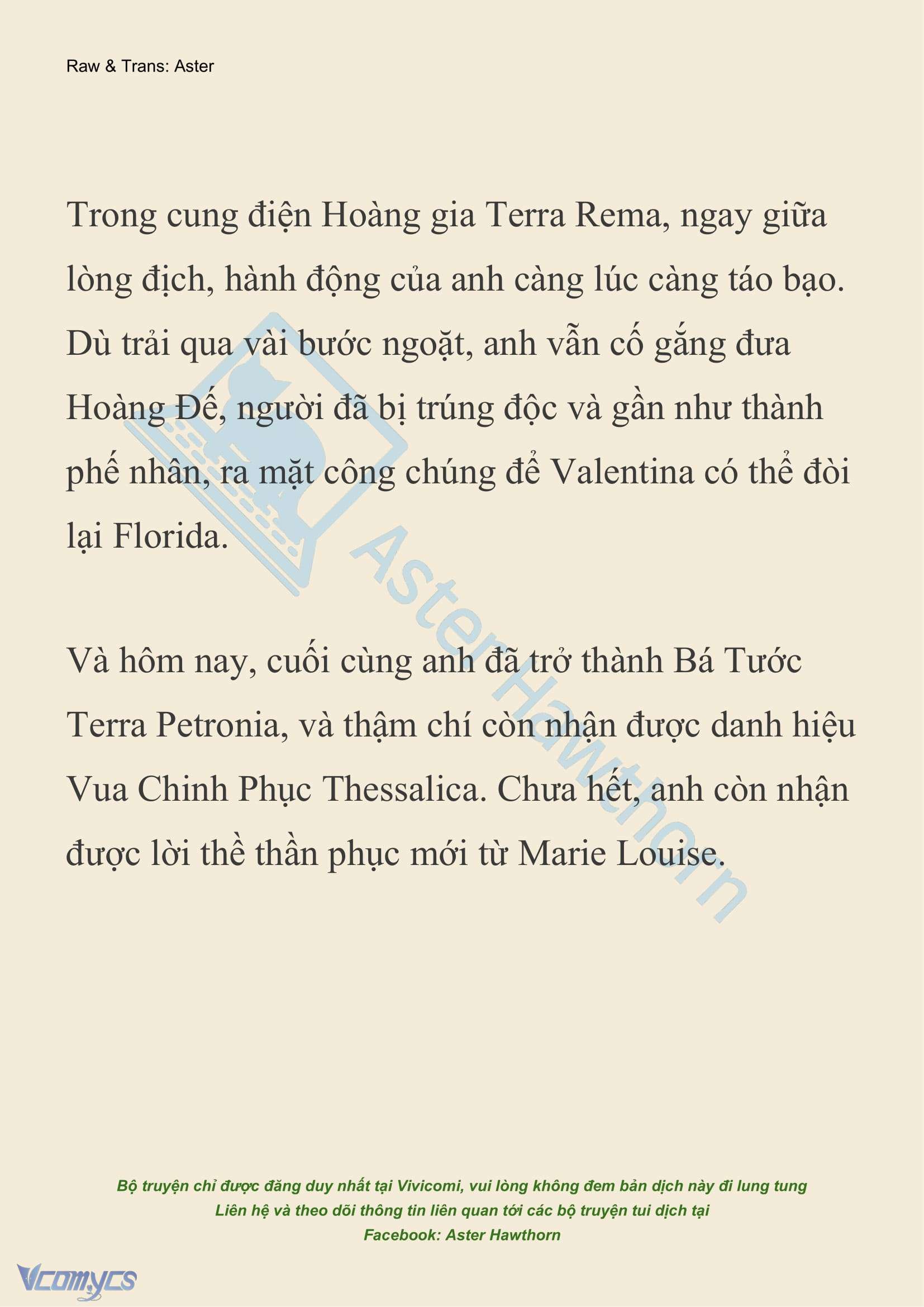 Raw & Trans: Aster

Trong cung điện Hoàng gia Terra Rema, ngay giữa lòng địch, hành động của anh càng lúc càng táo bạo. Dù trải qua vài bước ngoặt, anh vẫn cố gắng đưa Hoàng Đế, người đã bị trúng độc và gần như thành phế nhân, ra mặt công chúng để Valentina có thể đòi lại Florida.

Và hôm nay, cuối cùng anh đã trở thành Bá Tước Terra Petronia, và thậm chí còn nhận được danh hiệu Vua Chinh Phục Thessalica. Chưa hết, anh còn nhận được lời thề thần phục mới từ Marie Louise.

AsterHawthorn

Bộ truyện chỉ được đăng duy nhất tại Vivicomi, vui lòng không đem bản dịch này đi lung tung
Liên hệ và theo dõi thông tin liên quan tới các bộ truyện tui dịch tại
Facebook: Aster Hawthorn

Vcomycs